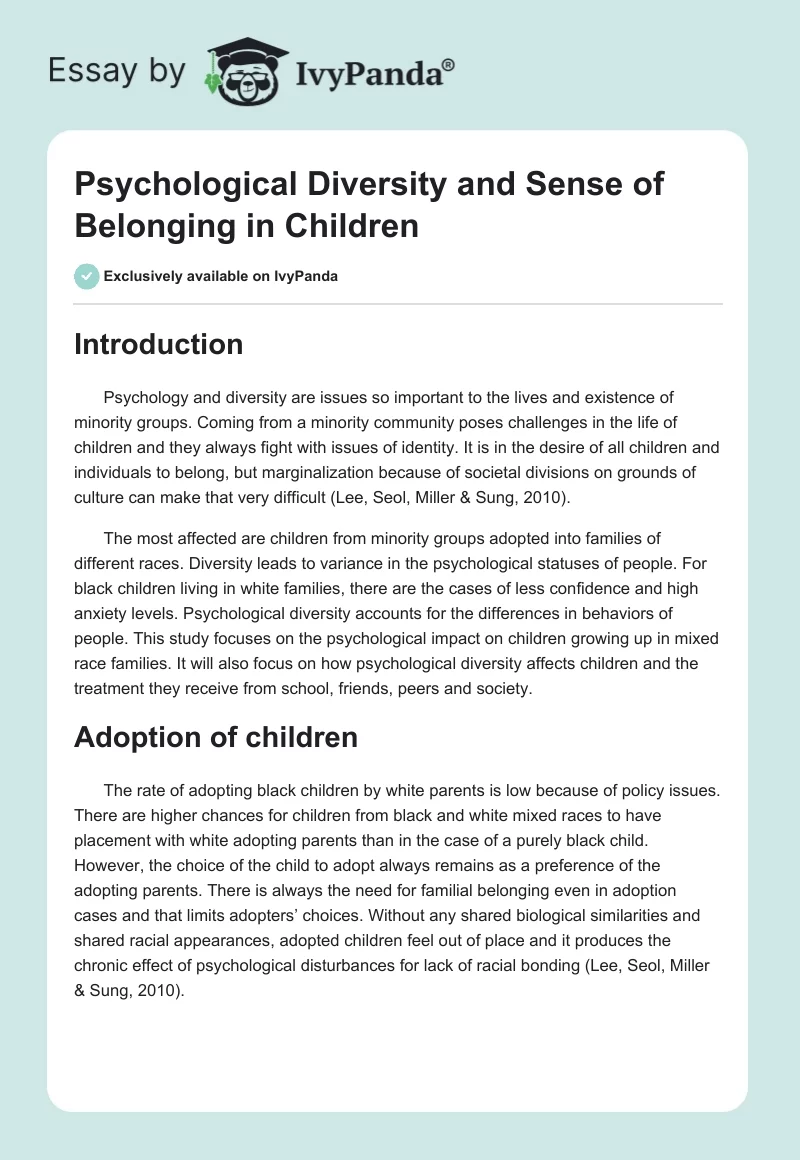 Essay by IvyPanda®

Psychological Diversity and Sense of Belonging in Children

Exclusively available on IvyPanda

Introduction

Psychology and diversity are issues so important to the lives and existence of minority groups. Coming from a minority community poses challenges in the life of children and they always fight with issues of identity. It is in the desire of all children and individuals to belong, but marginalization because of societal divisions on grounds of culture can make that very difficult (Lee, Seol, Miller & Sung, 2010).

The most affected are children from minority groups adopted into families of different races. Diversity leads to variance in the psychological statuses of people. For black children living in white families, there are the cases of less confidence and high anxiety levels. Psychological diversity accounts for the differences in behaviors of people. This study focuses on the psychological impact on children growing up in mixed race families. It will also focus on how psychological diversity affects children and the treatment they receive from school, friends, peers and society.

Adoption of children

The rate of adopting black children by white parents is low because of policy issues. There are higher chances for children from black and white mixed races to have placement with white adopting parents than in the case of a purely black child. However, the choice of the child to adopt always remains as a preference of the adopting parents. There is always the need for familial belonging even in adoption cases and that limits adopters' choices. Without any shared biological similarities and shared racial appearances, adopted children feel out of place and it produces the chronic effect of psychological disturbances for lack of racial bonding (Lee, Seol, Miller & Sung, 2010).